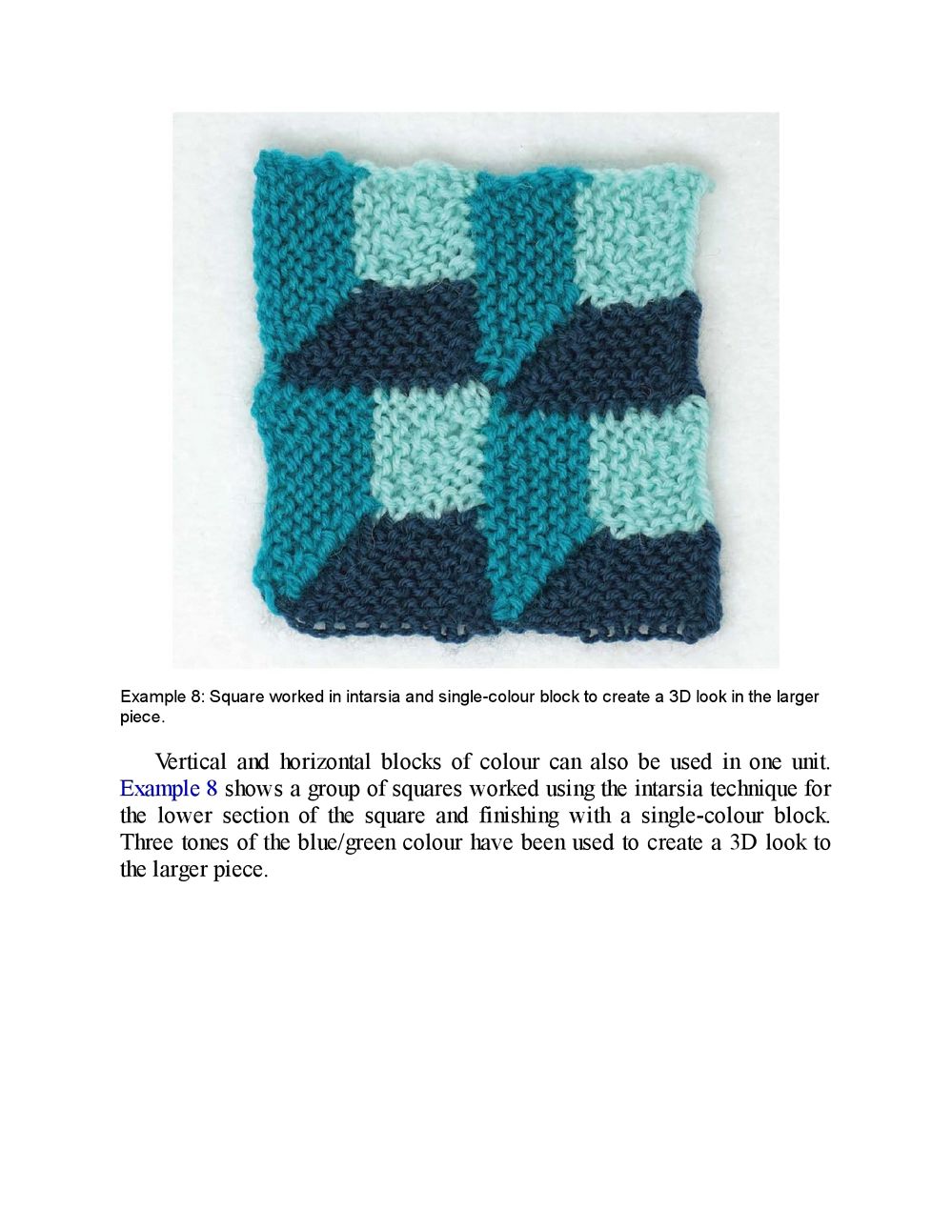 Example 8: Square worked in intarsia and single-colour block to create a 3D look in the larger piece.

Vertical and horizontal blocks of colour can also be used in one unit. Example 8 shows a group of squares worked using the intarsia technique for the lower section of the square and finishing with a single-colour block. Three tones of the blue/green colour have been used to create a 3D look to the larger piece.